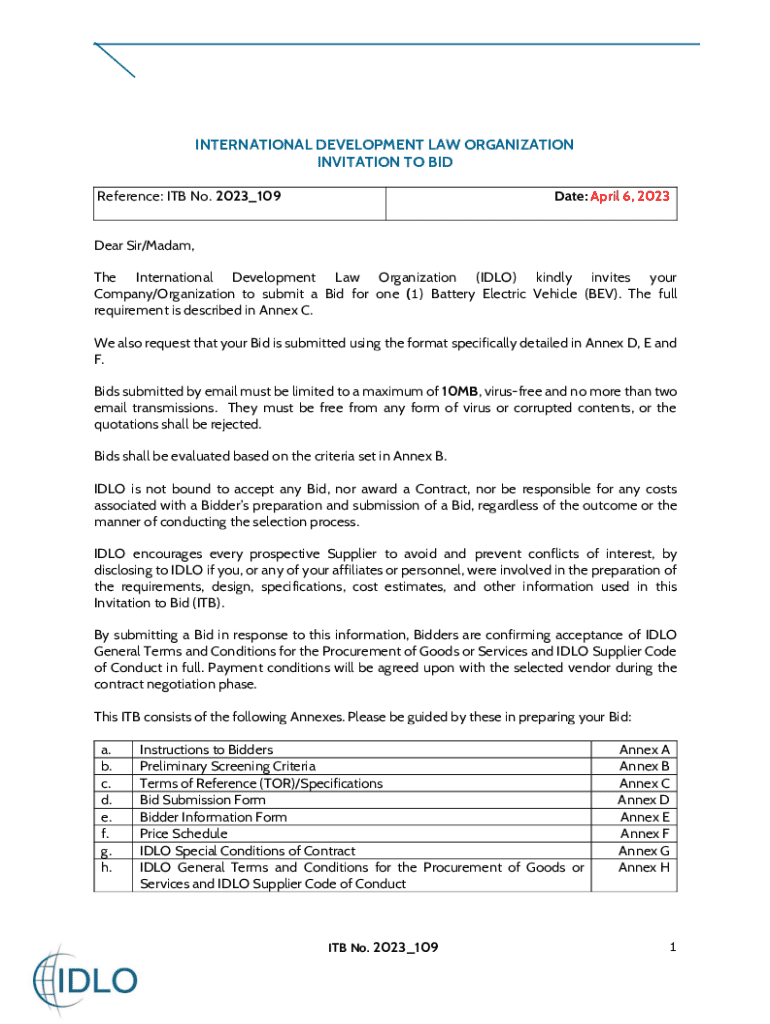 INTERNATIONAL DEVELOPMENT LAW ORGANIZATION
INVITATION TO BID

| Reference: ITB No. 2023_109 | Date: April 6, 2023 |
|---|---|

Dear Sir/Madam,

The International Development Law Organization (IDLO) kindly invites your Company/Organization to submit a Bid for one (1) Battery Electric Vehicle (BEV). The full requirement is described in Annex C.

We also request that your Bid is submitted using the format specifically detailed in Annex D, E and F.

Bids submitted by email must be limited to a maximum of 10MB, virus-free and no more than two email transmissions. They must be free from any form of virus or corrupted contents, or the quotations shall be rejected.

Bids shall be evaluated based on the criteria set in Annex B.

IDLO is not bound to accept any Bid, nor award a Contract, nor be responsible for any costs associated with a Bidder's preparation and submission of a Bid, regardless of the outcome or the manner of conducting the selection process.

IDLO encourages every prospective Supplier to avoid and prevent conflicts of interest, by disclosing to IDLO if you, or any of your affiliates or personnel, were involved in the preparation of the requirements, design, specifications, cost estimates, and other information used in this Invitation to Bid (ITB).

By submitting a Bid in response to this information, Bidders are confirming acceptance of IDLO General Terms and Conditions for the Procurement of Goods or Services and IDLO Supplier Code of Conduct in full. Payment conditions will be agreed upon with the selected vendor during the contract negotiation phase.

This ITB consists of the following Annexes. Please be guided by these in preparing your Bid:

| a. | Instructions to Bidders | Annex A |
|---|---|---|
| b. | Preliminary Screening Criteria | Annex B |
| c. | Terms of Reference (TOR)/Specifications | Annex C |
| d. | Bid Submission Form | Annex D |
| e. | Bidder Information Form | Annex E |
| f. | Price Schedule | Annex F |
| g. | IDLO Special Conditions of Contract | Annex G |
| h. | IDLO General Terms and Conditions for the Procurement of Goods or Services and IDLO Supplier Code of Conduct | Annex H |

ITB No. 2023_109

1

IDLO